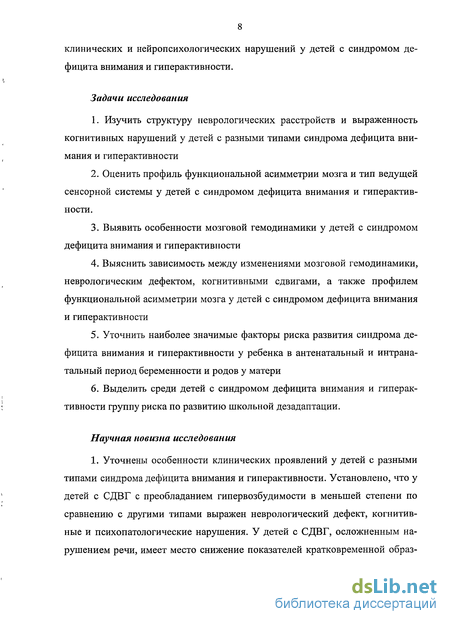 8

клинических и нейропсихологических нарушений у детей с синдромом дефицита внимания и гиперактивности.

Задачи исследования

1. Изучить структуру неврологических расстройств и выраженность когнитивных нарушений у детей с разными типами синдрома дефицита внимания и гиперактивности

2. Оценить профиль функциональной асимметрии мозга и тип ведущей сенсорной системы у детей с синдромом дефицита внимания и гиперактивности.

3. Выявить особенности мозговой гемодинамики у детей с синдромом дефицита внимания и гиперактивности

4. Выяснить зависимость между изменениями мозговой гемодинамики, неврологическим дефектом, когнитивными сдвигами, а также профилем функциональной асимметрии мозга у детей с синдромом дефицита внимания и гиперактивности

5. Уточнить наиболее значимые факторы риска развития синдрома дефицита внимания и гиперактивности у ребенка в антенатальный и интранатальный период беременности и родов у матери

6. Выделить среди детей с синдромом дефицита внимания и гиперактивности группу риска по развитию школьной дезадаптации.

Научная новизна исследования

1. Уточнены особенности клинических проявлений у детей с разными типами синдрома дефицита внимания и гиперактивности. Установлено, что у детей с СДВГ с преобладанием гипервозбудимости в меньшей степени по сравнению с другими типами выражен неврологический дефект, когнитивные и психопатологические нарушения. У детей с СДВГ, осложненным нарушением речи, имеет место снижение показателей кратковременной образ-

dsLib.net
библиотека диссертаций